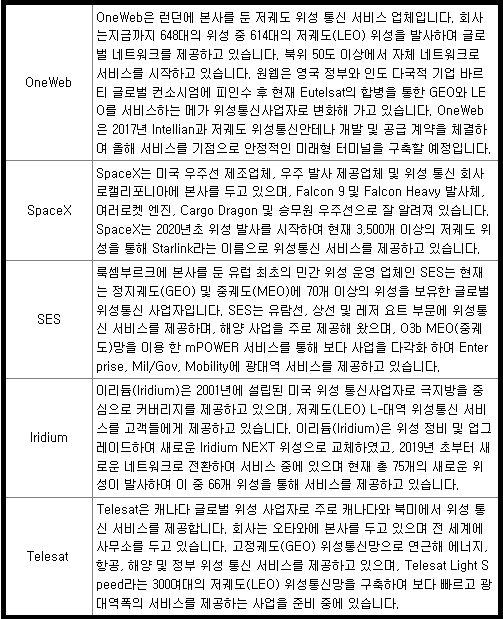 | | |
|---|---|
| OneWeb | OneWeb은 런던에 본사를 둔 저궤도 위성 통신 서비스 업체입니다. 회사는지금까지 648대의 위성 중 614대의 저궤도(LEO) 위성을 발사하여 글로벌 네트워크를 제공하고 있습니다. 북위 50도 이상에서 자체 네트워크로 서비스를 시작하고 있습니다. 원웹은 영국 정부와 인도 다국적 기업 바르티 글로벌 컨소시엄에 피인수 후 현재 Eutelsat의 합병을 통한 GEO와 LEO를 서비스하는 메가 위성통신사업자로 변화해 가고 있습니다. OneWeb은 2017년 Intellian과 저궤도 위성통신안테나 개발 및 공급 계약을 체결하여 올해 서비스를 기점으로 안정적인 미래형 터미널을 구축할 예정입니다. |
| SpaceX | SpaceX는 미국 우주선 제조업체, 우주 발사 제공업체 및 위성 통신 회사로캘리포니아에 본사를 두고 있으며, Falcon 9 및 Falcon Heavy 발사체, 여러로켓 엔진, Cargo Dragon 및 승무원 우주선으로 잘 알려져 있습니다. SpaceX는 2020년초 위성 발사를 시작하여 현재 3,500개 이상의 저궤도 위성을 통해 Starlink라는 이름으로 위성통신 서비스를 제공하고 있습니다. |
| SES | 룩셈부르크에 본사를 둔 유럽 최초의 민간 위성 운영 업체인 SES는 현재는 정지궤도(GEO) 및 중궤도(MEO)에 70개 이상의 위성을 보유한 글로벌 위성통신 사업자입니다. SES는 유람선, 상선 및 레저 요트 부문에 위성통신 서비스를 제공하며, 해양 사업을 주로 제공해 왔으며, O3b MEO(중궤도)망을 이용 한 mPOWER 서비스를 통해 보다 사업을 다각화 하여 Enterprise, Mil/Gov, Mobility에 광대역 서비스를 제공하고 있습니다. |
| Iridium | 이리듐(Iridium)은 2001년에 설립된 미국 위성 통신사업자로 극지방을 중심으로 커버리지를 제공하고 있으며, 저궤도(LEO) L-대역 위성통신 서비스를 고객들에게 제공하고 있습니다. 이리듐(Iridium)은 위성 정비 및 업그레이드하여 새로운 Iridium NEXT 위성으로 교체하였고, 2019년 초부터 새로운 네트워크로 전환하여 서비스 중에 있으며 현재 총 75개의 새로운 위성이 발사하여 이 중 66개 위성을 통해 서비스를 제공하고 있습니다. |
| Telesat | Telesat은 캐나다 글로벌 위성 사업자로 주로 캐나다와 북미에서 위성 통신 서비스를 제공합니다. 회사는 오타와에 본사를 두고 있으며 전 세계에 사무소를 두고 있습니다. 고정궤도(GEO) 위성통신망으로 연근해 에너지, 항공, 해양 및 정부 위성 통신 서비스를 제공하고 있으며, Telesat Light Speed라는 300여대의 저궤도(LEO) 위성통신망을 구축하여 보다 빠르고 광대역폭의 서비스를 제공하는 사업을 준비 중에 있습니다. |